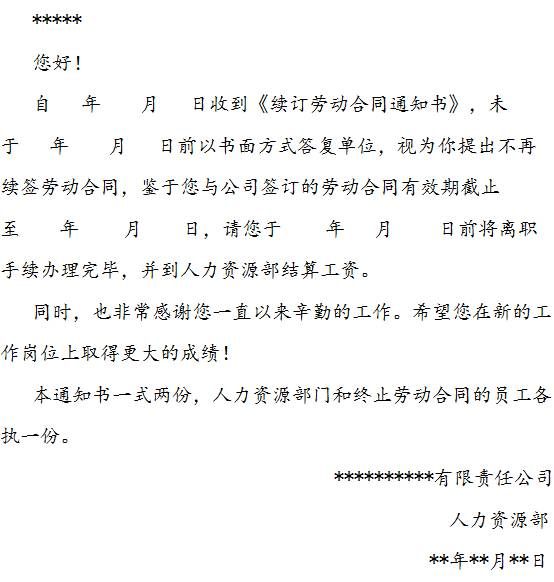 *****

您好！

自　年　月　日收到《续订劳动合同通知书》，未于　年　月　日前以书面方式答复单位，视为你提出不再续签劳动合同，鉴于您与公司签订的劳动合同有效期截止至　年　月　日，请您于　年　月　日前将离职手续办理完毕，并到人力资源部结算工资。

同时，也非常感谢您一直以来辛勤的工作。希望您在新的工作岗位上取得更大的成绩！

本通知书一式两份，人力资源部门和终止劳动合同的员工各执一份。

**********有限责任公司

人力资源部

**年**月**日